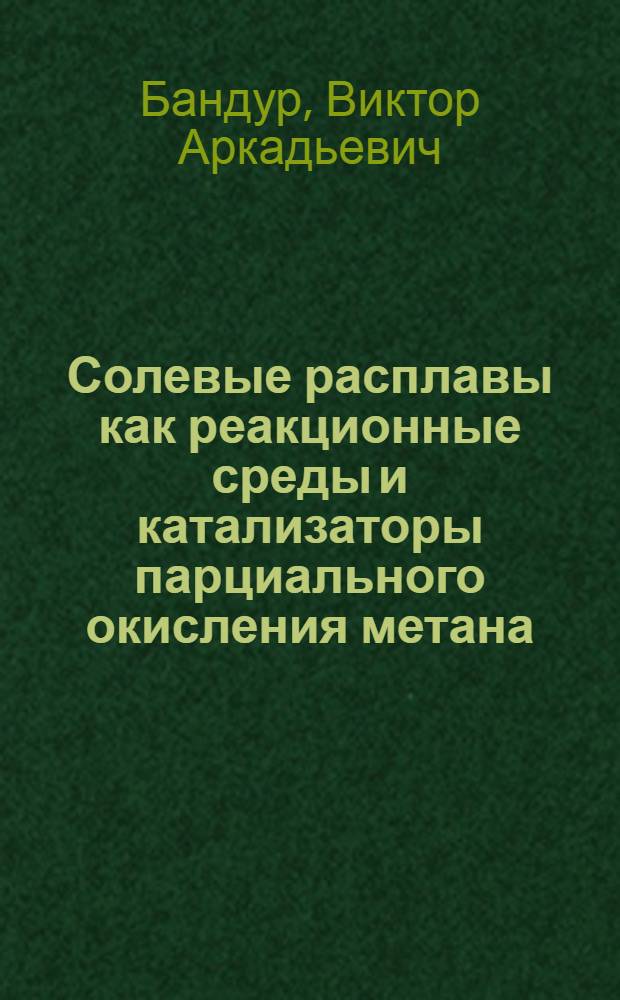 Бандур, Виктор Аркадьевич

Солевые расплавы как реакционные среды и катализаторы парциального окисления метана